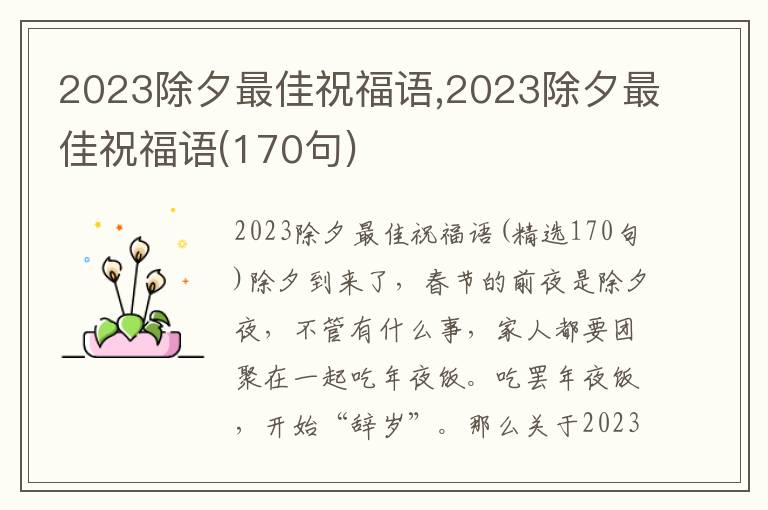 2023除夕最佳祝福语,2023除夕最佳祝福语(170句)

2023除夕最佳祝福语(精选170句)除夕到来了，春节的前夜是除夕夜，不管有什么事，家人都要团聚在一起吃年夜饭。吃罢年夜饭，开始“辞岁”。那么关于2023